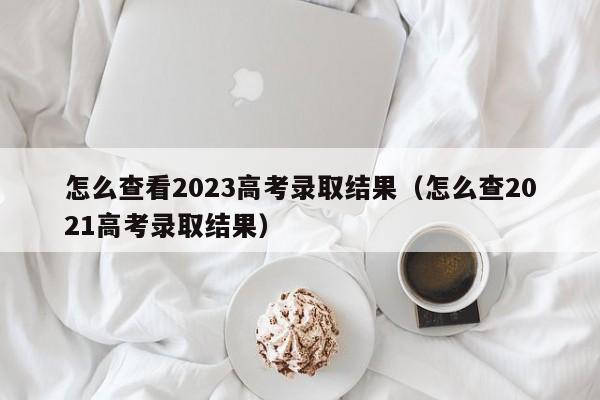 怎么查看2023高考录取结果（怎么查2021高考录取结果）